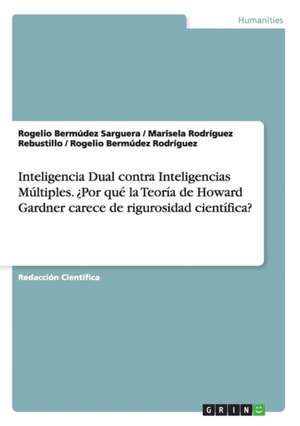 Humanities

Rogelio Bermúdez Sarguera / Marisela Rodríguez Rebustillo / Rogelio Bermúdez Rodríguez

Inteligencia Dual contra Inteligencias Múltiples. ¿Por qué la Teoría de Howard Gardner carece de rigurosidad científica?

Redacción Científica

GRIN